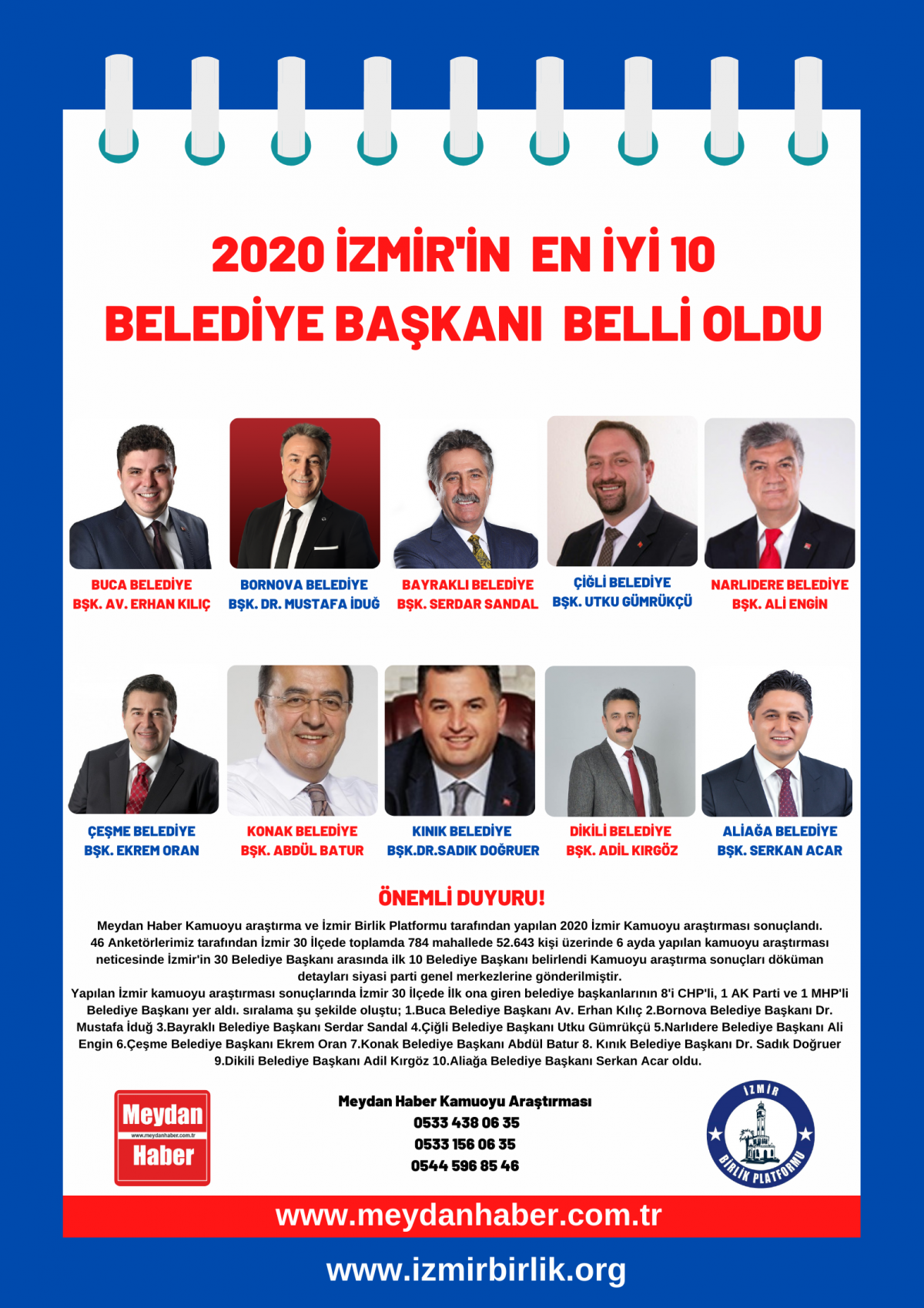 2020 İZMİR'İN EN İYİ 10
BELEDİYE BAŞKANI BELLİ OLDU

BUCA BELEDİYE
BŞK. AV. ERHAN KILIÇ

BORNOVA BELEDİYE
BŞK. DR. MUSTAFA İDUĞ

BAYRAKLI BELEDİYE
BŞK. SERDAR SANDAL

ÇİĞLİ BELEDİYE
BŞK. UTKU GÜMRÜKÇÜ

NARLIDERE BELEDİYE
BŞK. ALİ ENGİN

ÇEŞME BELEDİYE
BŞK. EKREM ORAN

KONAK BELEDİYE
BŞK. ABDÜL BATUR

KINIK BELEDİYE
BŞK.DR.SADIK DOĞRUER

DİKİLİ BELEDİYE
BŞK. ADİL KIRGÖZ

ALİAĞA BELEDİYE
BŞK. SERKAN ACAR

ÖNEMLİ DUYURU!

Meydan Haber Kamuoyu araştırma ve İzmir Birlik Platformu tarafından yapılan 2020 İzmir Kamuoyu araştırması sonuçlandı. 46 Anketörlerimiz tarafından İzmir 30 İlçede toplamda 784 mahallede 52.643 kişi üzerinde 6 ayda yapılan kamuoyu araştırması neticesinde İzmir'in 30 Belediye Başkanı arasında ilk 10 Belediye Başkanı belirlendi Kamuoyu araştırma sonuçları döküman detayları siyasi parti genel merkezlerine gönderilmiştir.
Yapılan İzmir kamuoyu araştırması sonuçlarında İzmir 30 İlçede İlk ona giren belediye başkanlarının 8'i CHP'li, 1 AK Parti ve 1 MHP'li Belediye Başkanı yer aldı. sıralama şu şekilde oluştu; 1.Buca Belediye Başkanı Av. Erhan Kılıç 2.Bornova Belediye Başkanı Dr. Mustafa İduğ 3.Bayraklı Belediye Başkanı Serdar Sandal 4.Çiğli Belediye Başkanı Utku Gümrükçü 5.Narlıdere Belediye Başkanı Ali Engin 6.Çeşme Belediye Başkanı Ekrem Oran 7.Konak Belediye Başkanı Abdül Batur 8. Kınık Belediye Başkanı Dr. Sadık Doğruer 9.Dikili Belediye Başkanı Adil Kırgöz 10.Aliağa Belediye Başkanı Serkan Acar oldu.

Meydan
www.meydanhaber.com.tr
Haber

Meydan Haber Kamuoyu Araştırması
0533 438 06 35
0533 156 06 35
0544 596 85 46

İZMİR
BİRLİK PLATFORMU

www.meydanhaber.com.tr

www.izmirbirlik.org